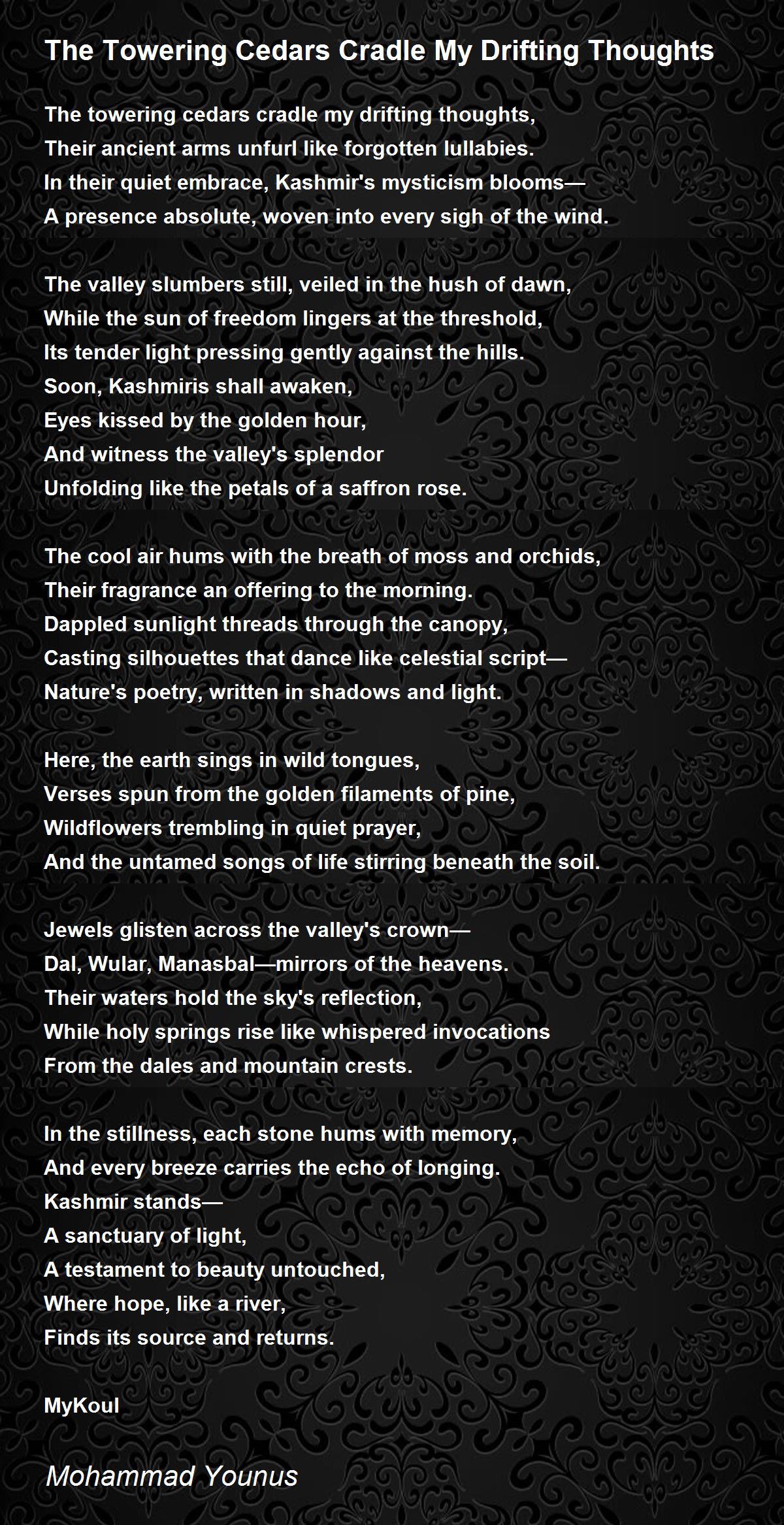 The Towering Cedars Cradle My Drifting Thoughts

The towering cedars cradle my drifting thoughts,
Their ancient arms unfurl like forgotten lullabies.
In their quiet embrace, Kashmir's mysticism blooms—
A presence absolute, woven into every sigh of the wind.

The valley slumbers still, veiled in the hush of dawn,
While the sun of freedom lingers at the threshold,
Its tender light pressing gently against the hills.
Soon, Kashmiris shall awaken,
Eyes kissed by the golden hour,
And witness the valley's splendor
Unfolding like the petals of a saffron rose.

The cool air hums with the breath of moss and orchids,
Their fragrance an offering to the morning.
Dappled sunlight threads through the canopy,
Casting silhouettes that dance like celestial script—
Nature's poetry, written in shadows and light.

Here, the earth sings in wild tongues,
Verses spun from the golden filaments of pine,
Wildflowers trembling in quiet prayer,
And the untamed songs of life stirring beneath the soil.

Jewels glisten across the valley's crown—
Dal, Wular, Manasbal—mirrors of the heavens.
Their waters hold the sky's reflection,
While holy springs rise like whispered invocations
From the dales and mountain crests.

In the stillness, each stone hums with memory,
And every breeze carries the echo of longing.
Kashmir stands—
A sanctuary of light,
A testament to beauty untouched,
Where hope, like a river,
Finds its source and returns.

MyKoul

Mohammad Younus